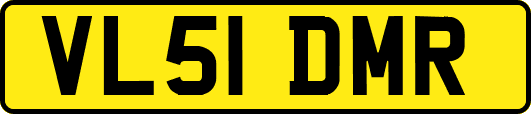 VL51 DMR